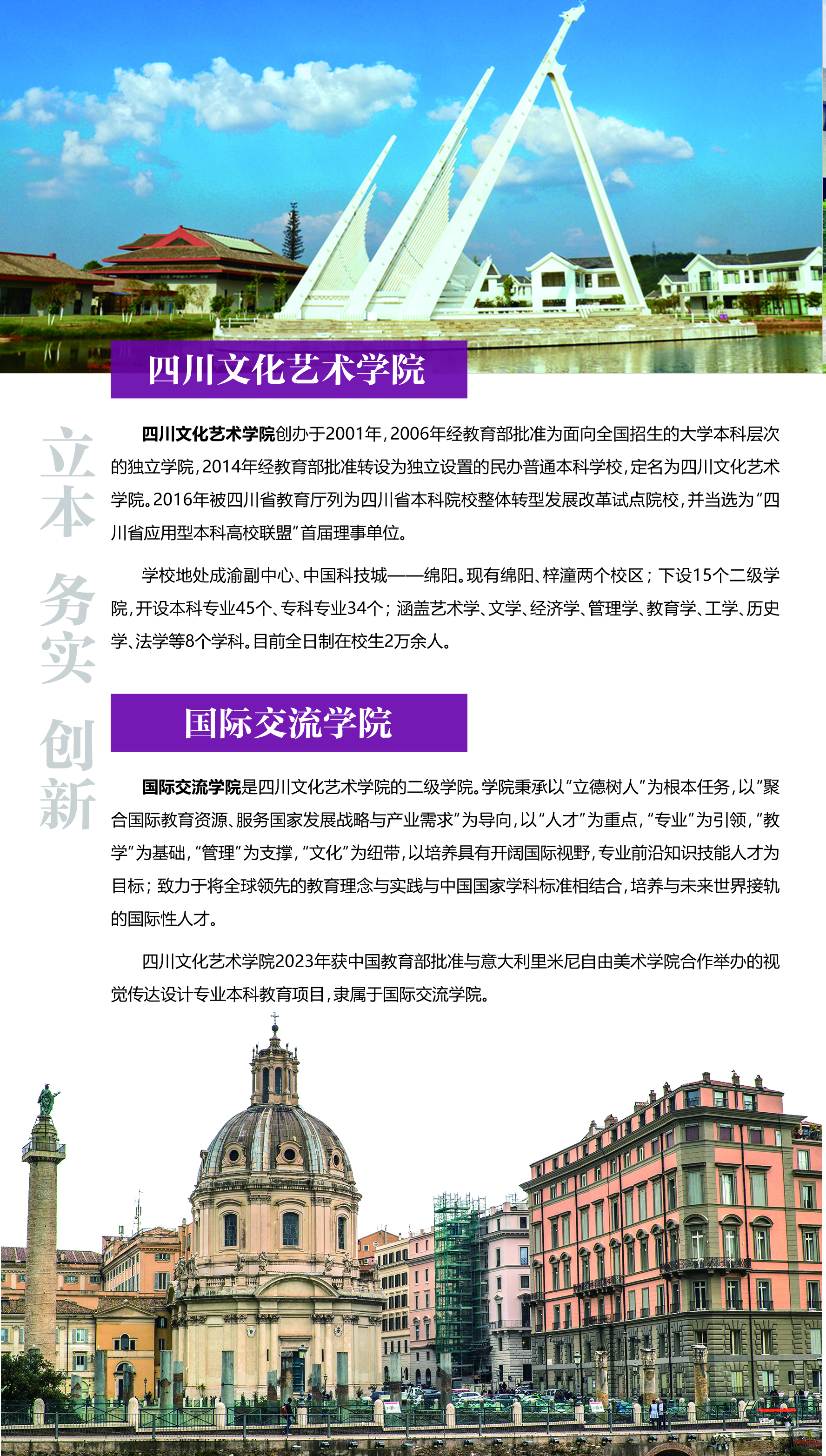 四川文化艺术学院

立本 务实 创新

四川文化艺术学院创办于2001年，2006年经教育部批准为面向全国招生的大学本科层次的独立学院，2014年经教育部批准转设为独立设置的民办普通本科学校，定名为四川文化艺术学院。2016年被四川省教育厅列为四川省本科院校整体转型发展改革试点院校，并当选为“四川省应用型本科高校联盟”首届理事单位。

学校地处成渝副中心、中国科技城——绵阳。现有绵阳、梓潼两个校区；下设15个二级学院，开设本科专业45个、专科专业34个；涵盖艺术学、文学、经济学、管理学、教育学、工学、历史学、法学等8个学科。目前全日制在校生2万余人。

国际交流学院

国际交流学院是四川文化艺术学院的二级学院。学院秉承以“立德树人”为根本任务，以“聚合国际教育资源、服务国家发展战略与产业需求”为导向，以“人才”为重点，“专业”为引领，“教学”为基础，“管理”为支撑，“文化”为纽带，以培养具有开阔国际视野，专业前沿知识技能人才为目标；致力于将全球领先的教育理念与实践与中国国家学科标准相结合，培养与未来世界接轨的国际性人才。

四川文化艺术学院2023年获中国教育部批准与意大利里米尼自由美术学院合作举办的视觉传达设计专业本科教育项目，隶属于国际交流学院。